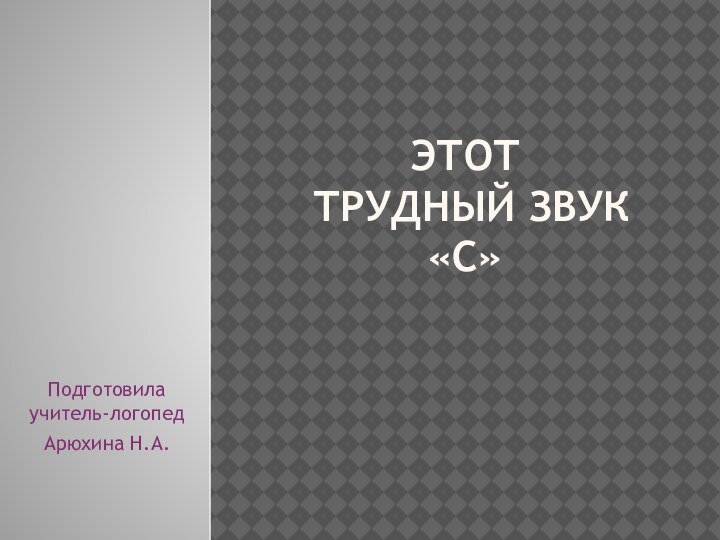 ЭТОТ ТРУДНЫЙ ЗВУК «С»

Подготовила учитель-логопед

Арюхина Н.А.